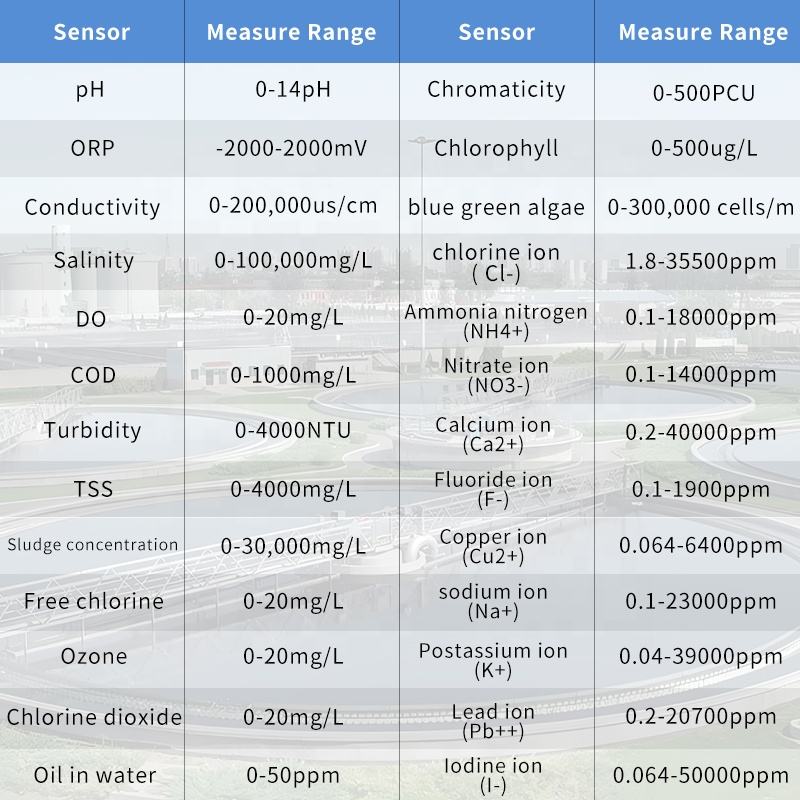 | Sensor | Measure Range | Sensor | Measure Range |
|---|---|---|---|
| pH | 0-14pH | Chromaticity | 0-500PCU |
| ORP | -2000-2000mV | Chlorophyll | 0-500ug/L |
| Conductivity | 0-200,000us/cm | blue green algae | 0-300,000 cells/m |
| Salinity | 0-100,000mg/L | chlorine ion ( Cl-) | 1.8-35500ppm |
| DO | 0-20mg/L | Ammonia nitrogen (NH4+) | 0.1-18000ppm |
| COD | 0-1000mg/L | Nitrate ion (NO3-) | 0.1-14000ppm |
| Turbidity | 0-4000NTU | Calcium ion (Ca2+) | 0.2-40000ppm |
| TSS | 0-4000mg/L | Fluoride ion (F-) | 0.1-1900ppm |
| Sludge concentration | 0-30,000mg/L | Copper ion (Cu2+) | 0.064-6400ppm |
| Free chlorine | 0-20mg/L | sodium ion (Na+) | 0.1-23000ppm |
| Ozone | 0-20mg/L | Postassium ion (K+) | 0.04-39000ppm |
| Chlorine dioxide | 0-20mg/L | Lead ion (Pb++) | 0.2-20700ppm |
| Oil in water | 0-50ppm | Iodine ion (I-) | 0.064-50000ppm |